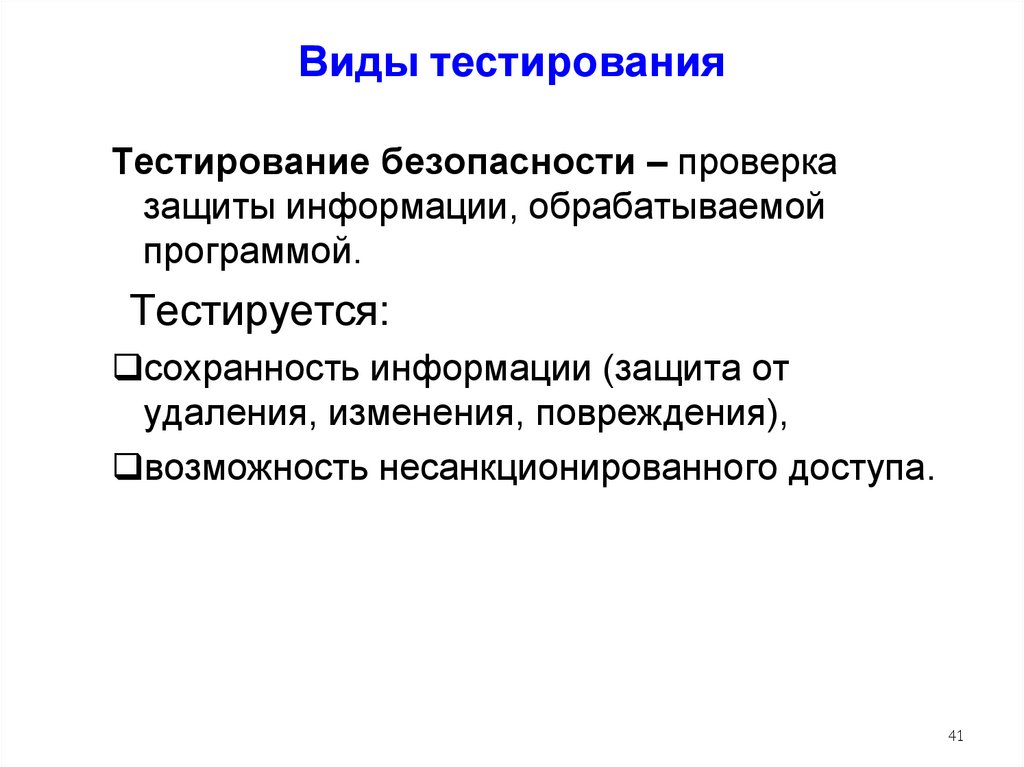 Виды тестирования

Тестирование безопасности – проверка защиты информации, обрабатываемой программой.

Тестируется:

❑сохранность информации (защита от удаления, изменения, повреждения),

❑возможность несанкционированного доступа.

41